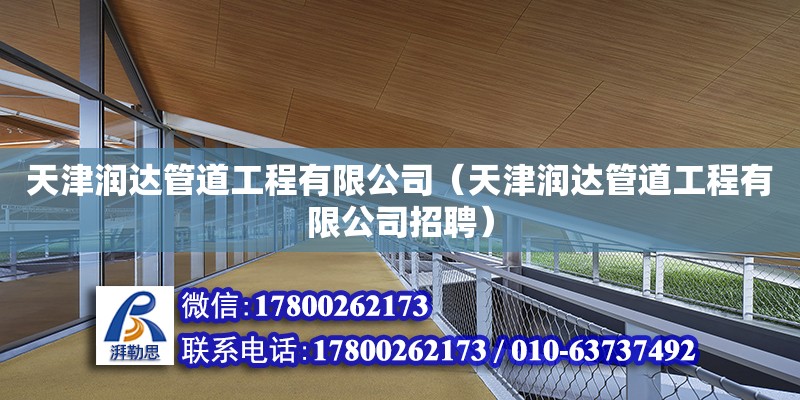 天津润达管道工程有限公司（天津润达管道工程有限公司招聘）

湃勒思

微信:17800262173

联系电话:17800262173 / 010-63737492